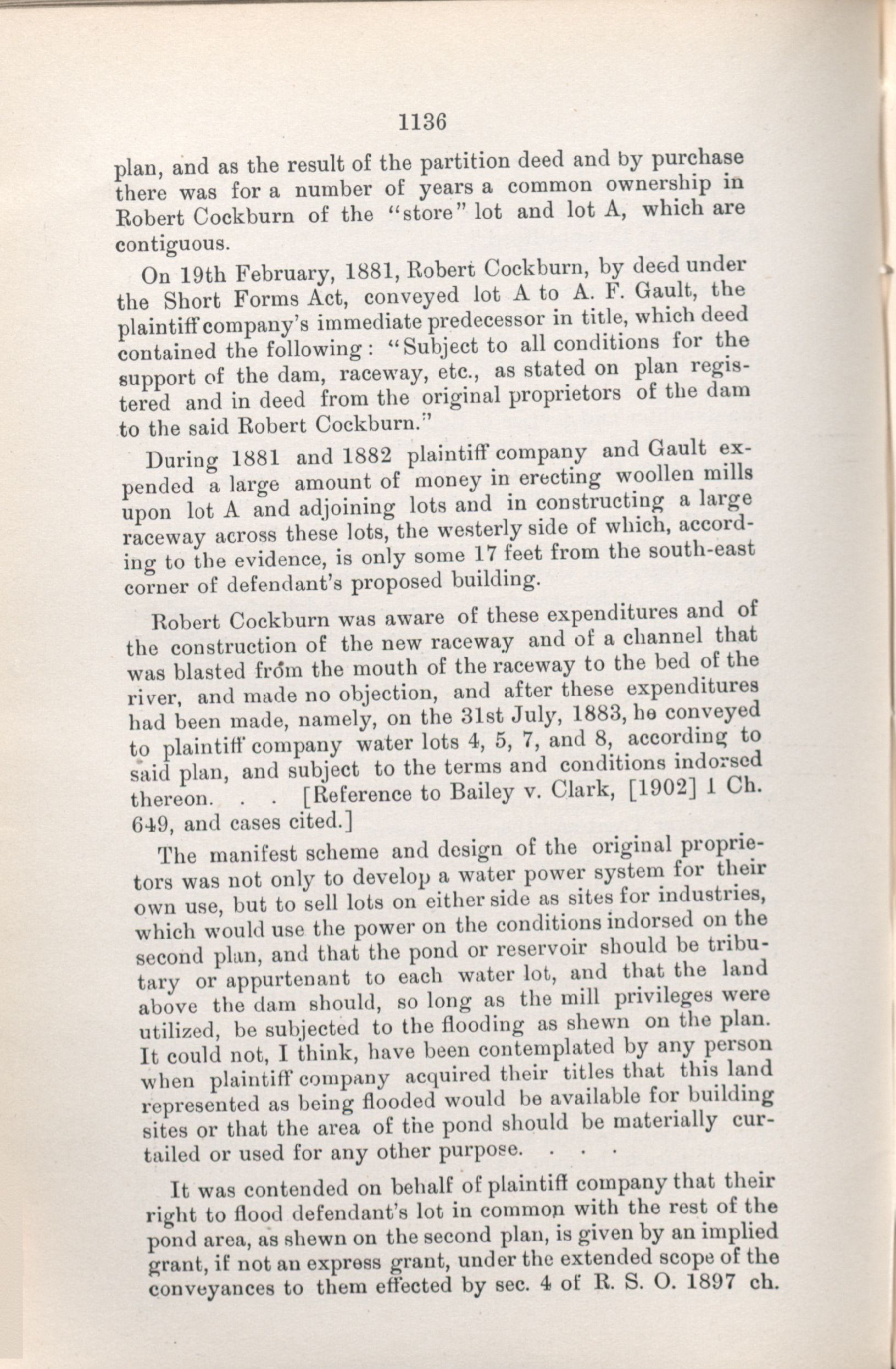 1136

plan, and as the result of the partition deed and by purchase there was for a number of years a common ownership in Robert Cockburn of the "store" lot and lot A, which are contiguous.

On 19th February, 1881, Robert Cockburn, by deed under the Short Forms Act, conveyed lot A to A. F. Gault, the plaintiff company's immediate predecessor in title, which deed contained the following: "Subject to all conditions for the support of the dam, raceway, etc., as stated on plan registered and in deed from the original proprietors of the dam to the said Robert Cockburn."

During 1881 and 1882 plaintiff company and Gault expended a large amount of money in erecting woollen mills upon lot A and adjoining lots and in constructing a large raceway across these lots, the westerly side of which, according to the evidence, is only some 17 feet from the south-east corner of defendant's proposed building.

Robert Cockburn was aware of these expenditures and of the construction of the new raceway and of a channel that was blasted from the mouth of the raceway to the bed of the river, and made no objection, and after these expenditures had been made, namely, on the 31st July, 1883, he conveyed to plaintiff company water lots 4, 5, 7, and 8, according to said plan, and subject to the terms and conditions indorsed thereon. . . [Reference to Bailey v. Clark, [1902] 1 Ch. 649, and cases cited.]

The manifest scheme and design of the original proprietors was not only to develop a water power system for their own use, but to sell lots on either side as sites for industries, which would use the power on the conditions indorsed on the second plan, and that the pond or reservoir should be tributary or appurtenant to each water lot, and that the land above the dam should, so long as the mill privileges were utilized, be subjected to the flooding as shewn on the plan. It could not, I think, have been contemplated by any person when plaintiff company acquired their titles that this land represented as being flooded would be available for building sites or that the area of the pond should be materially curtailed or used for any other purpose. . . .

It was contended on behalf of plaintiff company that their right to flood defendant's lot in common with the rest of the pond area, as shewn on the second plan, is given by an implied grant, if not an express grant, under the extended scope of the conveyances to them effected by sec. 4 of R. S. O. 1897 ch.